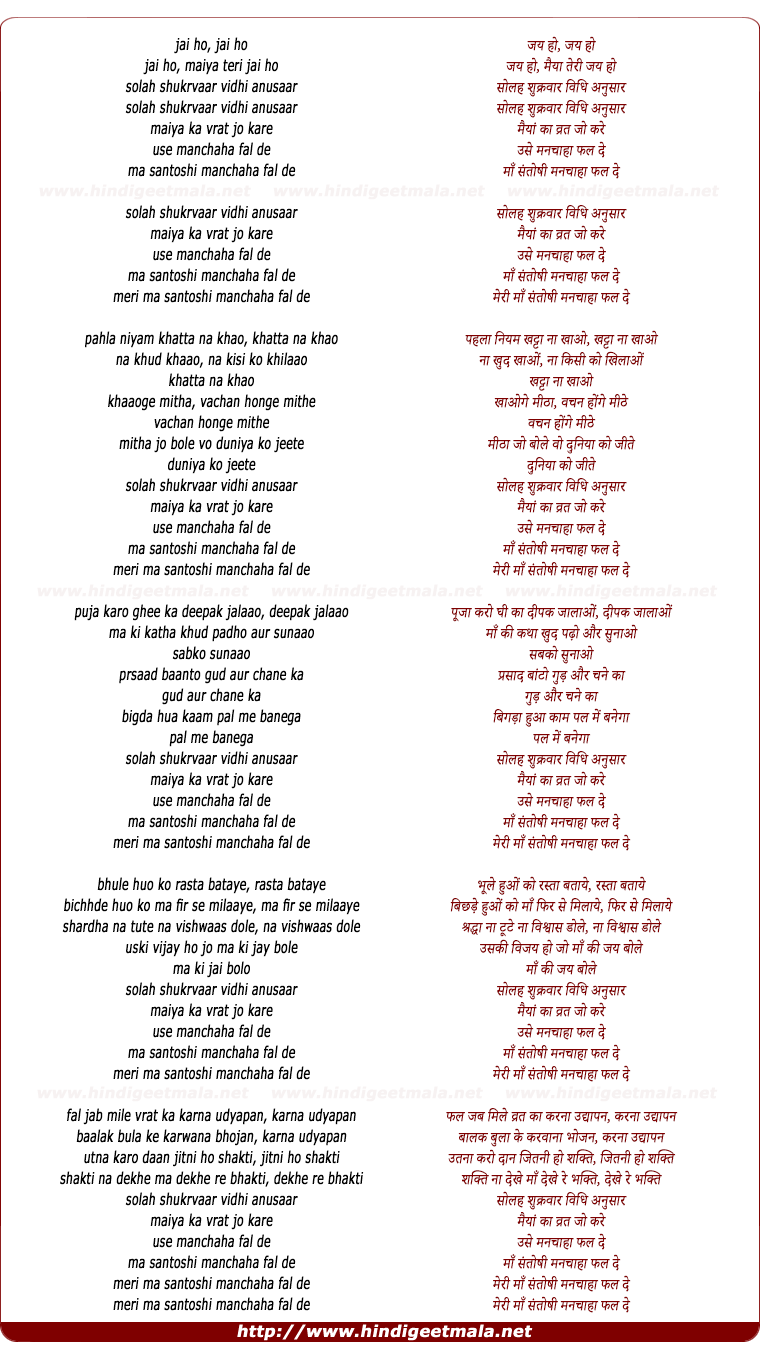 jai ho, jai ho
jai ho, maiya teri jai ho
solah shukrvaar vidhi anusaar
solah shukrvaar vidhi anusaar
maiya ka vrat jo kare
use manchaha fal de
ma santoshi manchaha fal de

www.hindigeetmala.net www.hindigeetmala.net www.hindigeetmala.net

solah shukrvaar vidhi anusaar
maiya ka vrat jo kare
use manchaha fal de
ma santoshi manchaha fal de
meri ma santoshi manchaha fal de

pahla niyam khatta na khao, khatta na khao
na khud khaao, na kisi ko khilaao
khatta na khao
khaaoge mitha, vachan honge mithe
vachan honge mithe
mitha jo bole vo duniya ko jeete
duniya ko jeete
solah shukrvaar vidhi anusaar
maiya ka vrat jo kare
use manchaha fal de
ma santoshi manchaha fal de
meri ma santoshi manchaha fal de

www.hindigeetmala.net www.hindigeetmala.net www.hindigeetmala.net

puja karo ghee ka deepak jalaao, deepak jalaao
ma ki katha khud padho aur sunaao
sabko sunaao
prsaad baanto gud aur chane ka
gud aur chane ka
bigda hua kaam pal me banega
pal me banega
solah shukrvaar vidhi anusaar
maiya ka vrat jo kare
use manchaha fal de
ma santoshi manchaha fal de
meri ma santoshi manchaha fal de

bhule huo ko rasta bataye, rasta bataye
bichhde huo ko ma fir se milaaye, ma fir se milaaye
shardha na tute na vishwaas dole, na vishwaas dole
uski vijay ho jo ma ki jay bole
ma ki jai bolo
solah shukrvaar vidhi anusaar
maiya ka vrat jo kare
use manchaha fal de
ma santoshi manchaha fal de
meri ma santoshi manchaha fal de

www.hindigeetmala.net www.hindigeetmala.net www.hindigeetmala.net

fal jab mile vrat ka karna udyapan, karna udyapan
baalak bula ke karwana bhojan, karna udyapan
utna karo daan jitni ho shakti, jitni ho shakti
shakti na dekhe ma dekhe re bhakti, dekhe re bhakti
solah shukrvaar vidhi anusaar
maiya ka vrat jo kare
use manchaha fal de
ma santoshi manchaha fal de
meri ma santoshi manchaha fal de
meri ma santoshi manchaha fal de

जय हो, जय हो
जय हो, मैया तेरी जय हो
सोलह शुक्रवार विधि अनुसार
सोलह शुक्रवार विधि अनुसार
मैयां का व्रत जो करे
उसे मनचाहा फल दे
माँ संतोषी मनचाहा फल दे

सोलह शुक्रवार विधि अनुसार
मैयां का व्रत जो करे
उसे मनचाहा फल दे
माँ संतोषी मनचाहा फल दे
मेरी माँ संतोषी मनचाहा फल दे

पहला नियम खट्टा ना खाओ, खट्टा ना खाओ
ना खुद खाओं, ना किसी को खिलाओं
खट्टा ना खाओ
खाओगे मीठा, वचन होंगे मीठे
वचन होंगे मीठे
मीठा जो बोले वो दुनिया को जीते
दुनिया को जीते
सोलह शुक्रवार विधि अनुसार
मैयां का व्रत जो करे
उसे मनचाहा फल दे
माँ संतोषी मनचाहा फल दे
मेरी माँ संतोषी मनचाहा फल दे

पूजा करो घी का दीपक जालाओं, दीपक जालाओं
माँ की कथा खुद पढ़ो और सुनाओ
सबको सुनाओ
प्रसाद बांटो गुड़ और चने का
गुड़ और चने का
बिगड़ा हुआ काम पल में बनेगा
पल में बनेगा
सोलह शुक्रवार विधि अनुसार
मैयां का व्रत जो करे
उसे मनचाहा फल दे
माँ संतोषी मनचाहा फल दे
मेरी माँ संतोषी मनचाहा फल दे

भूले हुओं को रस्ता बताये, रस्ता बताये
बिछड़े हुओं को माँ फिर से मिलाये, फिर से मिलाये
श्रद्धा ना टूटे ना विश्वास डोले, ना विश्वास डोले
उसकी विजय हो जो माँ की जय बोले
माँ की जय बोले
सोलह शुक्रवार विधि अनुसार
मैयां का व्रत जो करे
उसे मनचाहा फल दे
माँ संतोषी मनचाहा फल दे
मेरी माँ संतोषी मनचाहा फल दे

फल जब मिले व्रत का करना उद्यापन, करना उद्यापन
बालक बुला के करवाना भोजन, करना उद्यापन
उतना करो दान जितनी हो शक्ति, जितनी हो शक्ति
शक्ति ना देखे माँ देखे रे भक्ति, देखे रे भक्ति
सोलह शुक्रवार विधि अनुसार
मैयां का व्रत जो करे
उसे मनचाहा फल दे
माँ संतोषी मनचाहा फल दे
मेरी माँ संतोषी मनचाहा फल दे
मेरी माँ संतोषी मनचाहा फल दे

http://www.hindigeetmala.net